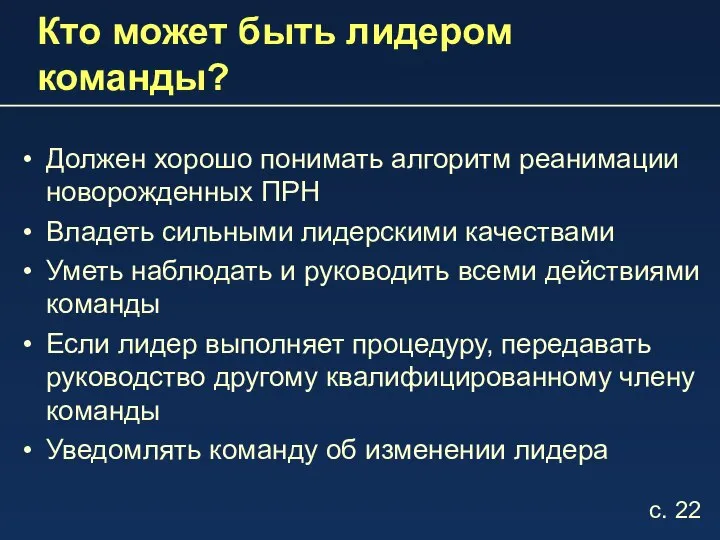 Кто может быть лидером команды?

• Должен хорошо понимать алгоритм реанимации новорожденных ПРН
• Владеть сильными лидерскими качествами
• Уметь наблюдать и руководить всеми действиями команды
• Если лидер выполняет процедуру, передавать руководство другому квалифицированному члену команды
• Уведомлять команду об изменении лидера

с. 22